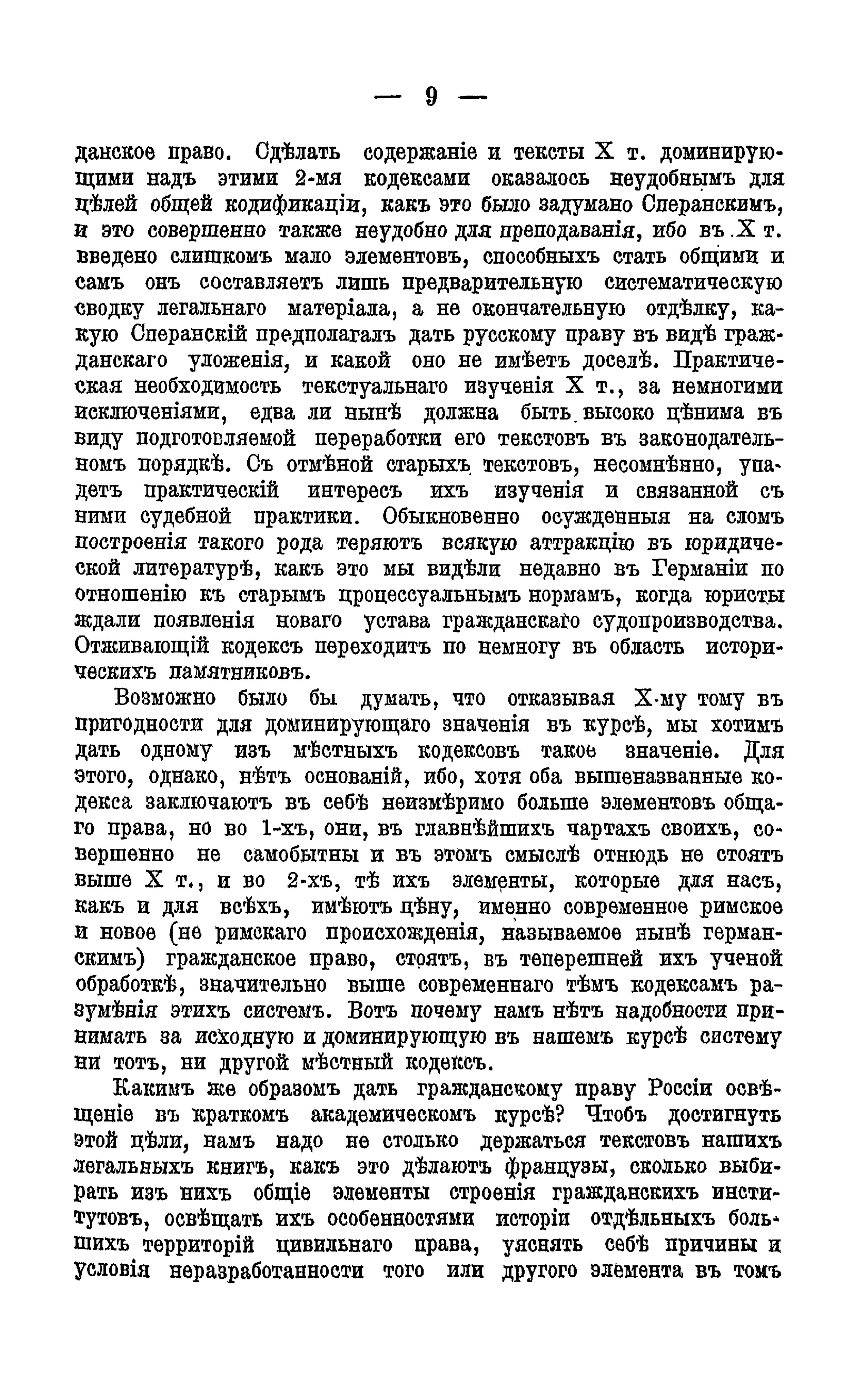 — 9 —

данское право. Сдѣлать содержаніе и тексты X т. доминирующими надъ этими 2-мя кодексами оказалось неудобнымъ для цѣлей общей кодификаціи, какъ это было задумано Сперанскимъ, и это совершенно также неудобно для преподаванія, ибо въ X т. введено слишкомъ мало элементовъ, способныхъ стать общими и самъ онъ составляетъ лишь предварительную систематическую сводку легальнаго матеріала, а не окончательную отдѣлку, какую Сперанскій предполагалъ дать русскому праву въ видѣ гражданскаго уложенія, и какой оно не имѣетъ доселѣ. Практическая необходимость текстуальнаго изученія X т., за немногими исключеніями, едва ли нынѣ должна быть высоко цѣнима въ виду подготовляемой переработки его текстовъ въ законодательномъ порядкѣ. Съ отмѣной старыхъ текстовъ, несомнѣнно, упадетъ практическій интересъ ихъ изученія и связанной съ ними судебной практики. Обыкновенно осужденныя на сломъ построенія такого рода теряютъ всякую аттракцію въ юридической литературѣ, какъ это мы видѣли недавно въ Германіи по отношенію къ старымъ процессуальнымъ нормамъ, когда юристы ждали появленія новаго устава гражданскаго судопроизводства. Отживающій кодексъ переходитъ по немногу въ область историческихъ памятниковъ.

Возможно было бы думать, что отказывая X-му тому въ пригодности для доминирующаго значенія въ курсѣ, мы хотимъ дать одному изъ мѣстныхъ кодексовъ такое значеніе. Для этого, однако, нѣтъ основаній, ибо, хотя оба вышеназванные кодекса заключаютъ въ себѣ неизмѣримо больше элементовъ общаго права, но во 1-хъ, они, въ главнѣйшихъ чартахъ своихъ, совершенно не самобытны и въ этомъ смыслѣ отнюдь не стоятъ выше X т., и во 2-хъ, тѣ ихъ элементы, которые для насъ, какъ и для всѣхъ, имѣютъ цѣну, именно современное римское и новое (не римскаго происхожденія, называемое нынѣ германскимъ) гражданское право, стоятъ, въ теперешней ихъ ученой обработкѣ, значительно выше современнаго тѣмъ кодексамъ разумѣнія этихъ системъ. Вотъ почему намъ нѣтъ надобности принимать за исходную и доминирующую въ нашемъ курсѣ систему ни тотъ, ни другой мѣстный кодексъ.

Какимъ же образомъ дать гражданскому праву Россіи освѣщеніе въ краткомъ академическомъ курсѣ? Чтобъ достигнуть этой цѣли, намъ надо не столько держаться текстовъ нашихъ легальныхъ книгъ, какъ это дѣлаютъ французы, сколько выбирать изъ нихъ общіе элементы строенія гражданскихъ институтовъ, освѣщать ихъ особенностями исторіи отдѣльныхъ большихъ территорій цивильнаго права, уяснять себѣ причины и условія неразработанности того или другого элемента въ томъ